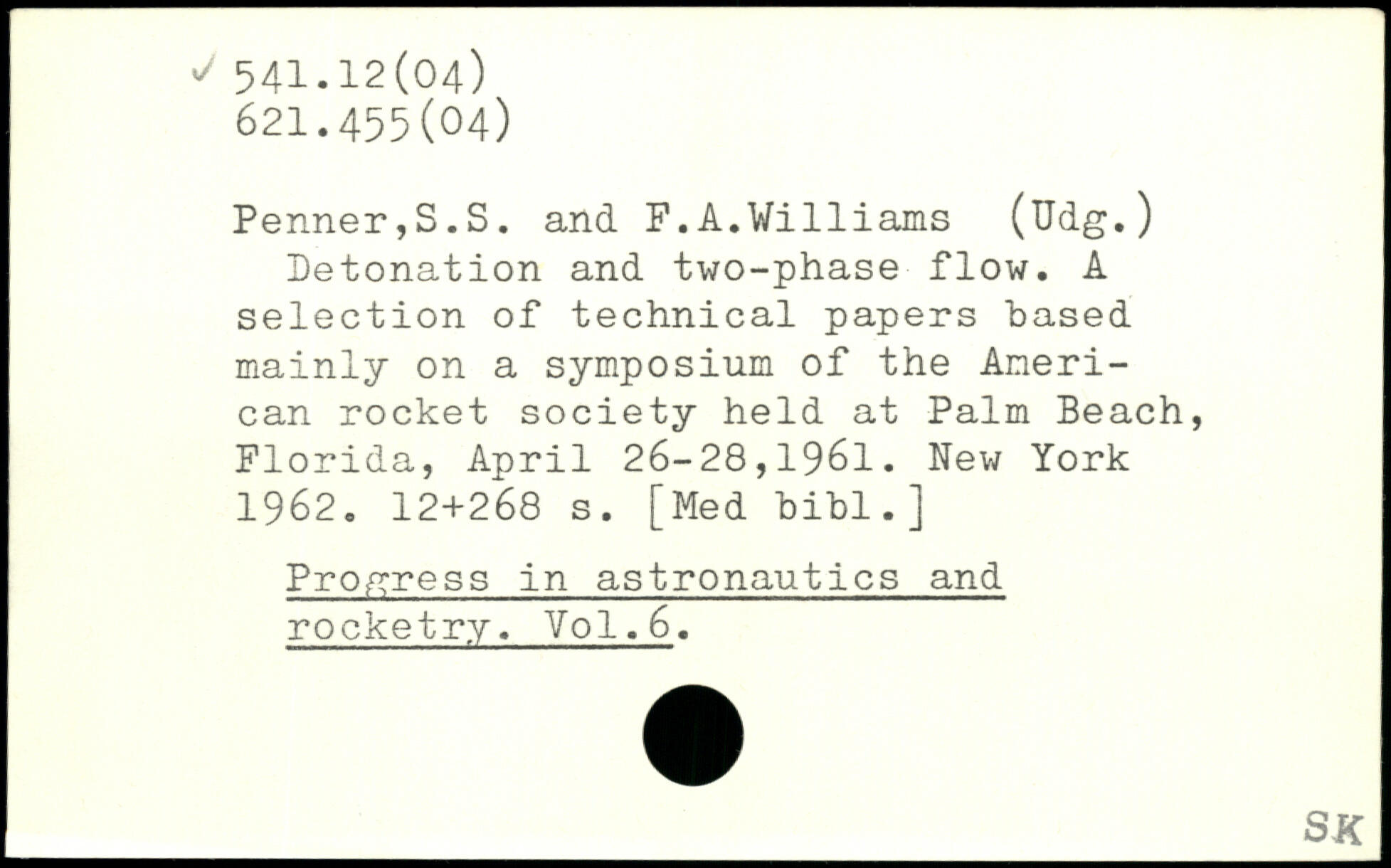 ✓ 541.12(04)
621.455(04)

Penner,S.S. and F.A.Williams (Udg.) Detonation and two-phase flow. A selection of technical papers based mainly on a symposium of the American rocket society held at Palm Beach, Florida, April 26-28,1961. New York 1962. 12+268 s. [Med bibl.]

Progress in astronautics and rocketry. Vol.6.

SK